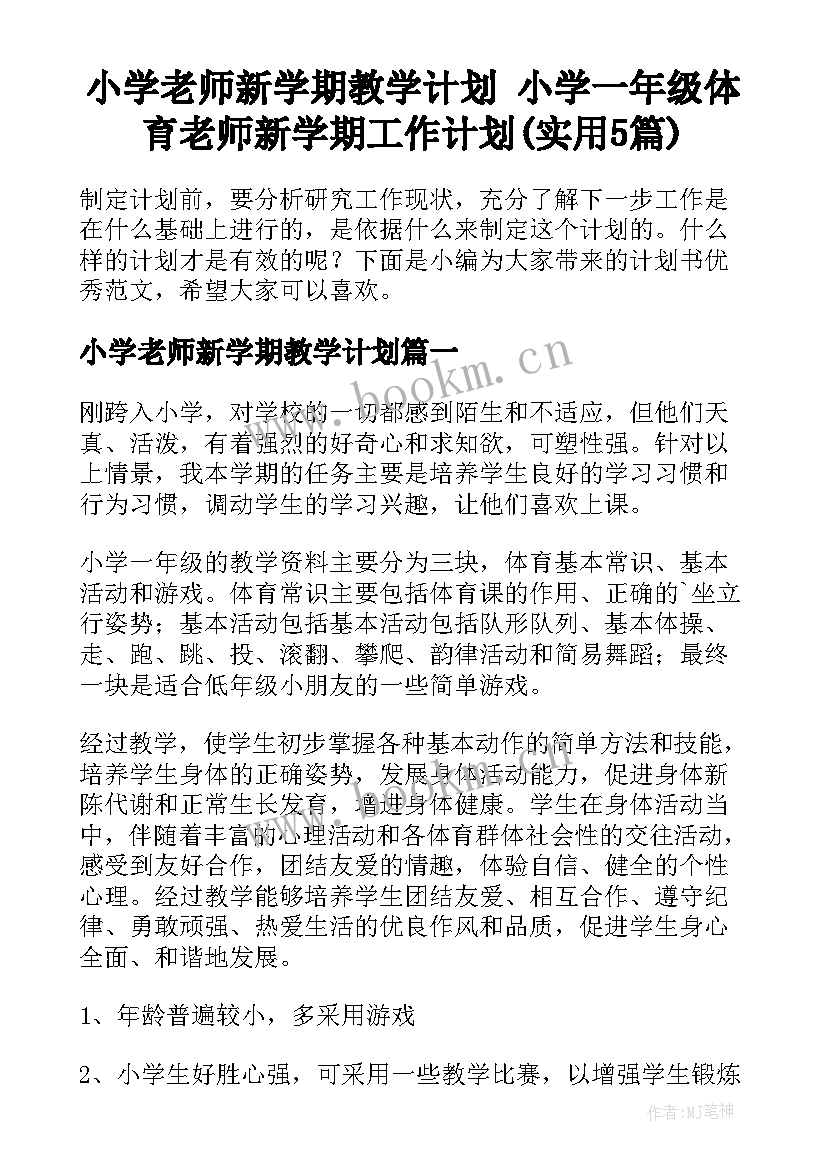 小学老师新学期教学计划 小学一年级体育老师新学期工作计划(实用5篇)

制定计划前，要分析研究工作现状，充分了解下一步工作是在什么基础上进行的，是依据什么来制定这个计划的。什么样的计划才是有效的呢？下面是小编为大家带来的计划书优秀范文，希望大家可以喜欢。

小学老师新学期教学计划篇一

www.bookm.cn

刚跨入小学，对学校的一切都感到陌生和不适应，但他们天真、活泼，有着强烈的好奇心和求知欲，可塑性强。针对以上情景，我本学期的任务主要是培养学生良好的学习习惯和行为习惯，调动学生的学习兴趣，让他们喜欢上课。

小学一年级的教学资料主要分为三块，体育基本常识、基本活动和游戏。体育常识主要包括体育课的作用、正确的`坐立行姿势；基本活动包括基本活动包括队形队列、基本体操、走、跑、跳、投、滚翻、攀爬、韵律活动和简易舞蹈；最终一块是适合低年级小朋友的一些简单游戏。

经过教学，使学生初步掌握各种基本动作的简单方法和技能，培养学生身体的正确姿势，发展身体活动能力，促进身体新陈代谢和正常生长发育，增进身体健康。学生在身体活动当中，伴随着丰富的心理活动和各体育群体社会性的交往活动，感受到友好合作，团结友爱的情趣，体验自信、健全的个性心理。经过教学能够培养学生团结友爱、相互合作、遵守纪律、勇敢顽强、热爱生活的优良作风和品质，促进学生身心全面、和谐地发展。

1、年龄普遍较小，多采用游戏

2、小学生好胜心强，可采用一些教学比赛，以增强学生锻炼

作者：MJ笔神